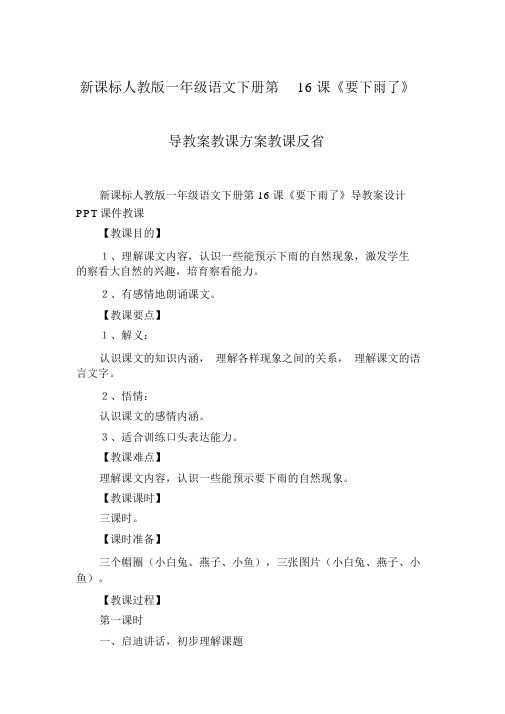 新课标人教版一年级语文下册第 16 课《要下雨了》

导教案教课方案教课反省

新课标人教版一年级语文下册第 16 课《要下雨了》导教案设计 PPT 课件教课

【教课目的】

1 、理解课文内容，认识一些能预示下雨的自然现象，激发学生的察看大自然的兴趣，培育察看能力。

2 、有感情地朗诵课文。

【教课要点】

1 、解义：

认识课文的知识内涵， 理解各样现象之间的关系， 理解课文的语言文字。

2 、悟情：

认识课文的感情内涵。

3 、适合训练口头表达能力。

【教课难点】

理解课文内容，认识一些能预示要下雨的自然现象。

【教课课时】

三课时。

【课时准备】

三个帽圈（小白兔、燕子、小鱼），三张图片（小白兔、燕子、小鱼）。

【教课过程】

第一课时

一、启迪讲话，初步理解课题